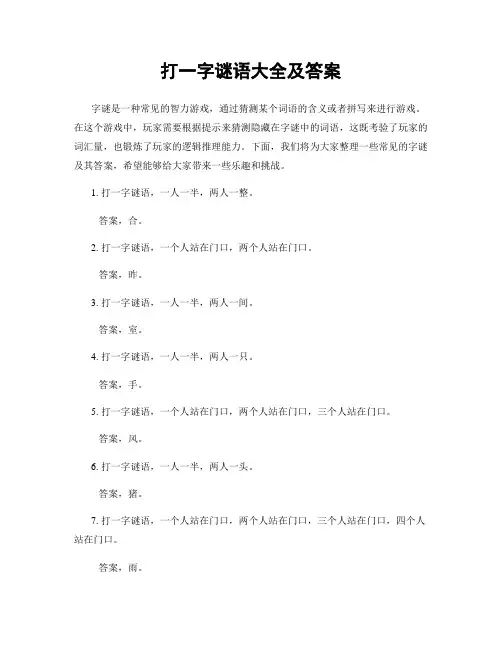 打一字谜语大全及答案

字谜是一种常见的智力游戏，通过猜测某个词语的含义或者拼写来进行游戏。在这个游戏中，玩家需要根据提示来猜测隐藏在字谜中的词语，这既考验了玩家的词汇量，也锻炼了玩家的逻辑推理能力。下面，我们将为大家整理一些常见的字谜及其答案，希望能够给大家带来一些乐趣和挑战。

1. 打一字谜语，一人一半，两人一整。

答案，合。

2. 打一字谜语，一个人站在门口，两个人站在门口。

答案，昨。

3. 打一字谜语，一人一半，两人一间。

答案，室。

4. 打一字谜语，一人一半，两人一只。

答案，手。

5. 打一字谜语，一个人站在门口，两个人站在门口，三个人站在门口。

答案，风。

6. 打一字谜语，一人一半，两人一头。

答案，猪。

7. 打一字谜语，一个人站在门口，两个人站在门口，三个人站在门口，四个人站在门口。

答案，雨。